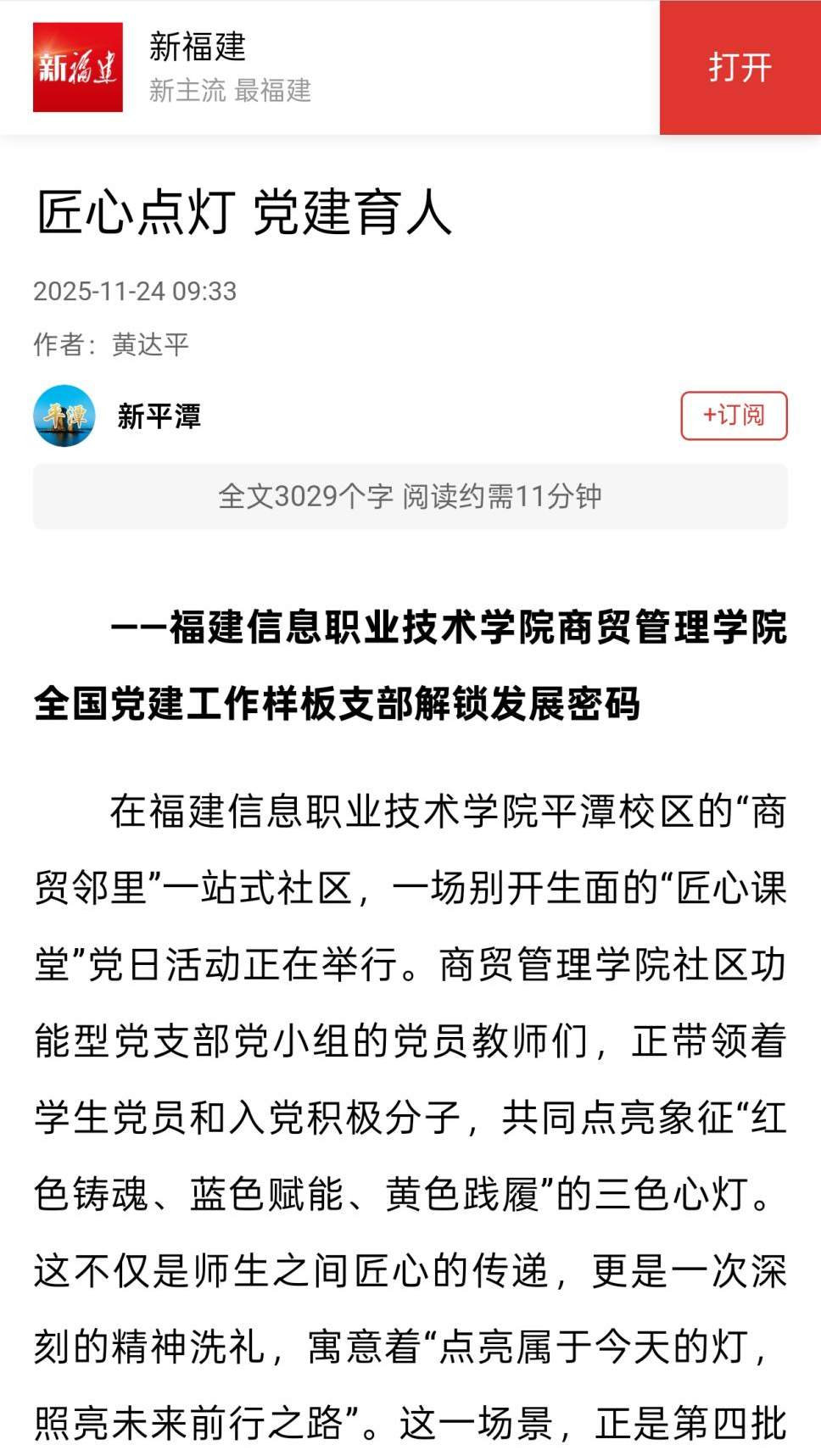 新福建

新福建
新主流 最福建

打开

匠心点灯 党建育人

2025-11-24 09:33

作者：黄达平

平潭

新平潭

+订阅

全文3029个字 阅读约需11分钟

——福建信息职业技术学院商贸管理学院全国党建工作样板支部解锁发展密码

在福建信息职业技术学院平潭校区的“商贸邻里”一站式社区，一场别开生面的“匠心课堂”党日活动正在举行。商贸管理学院社区功能型党支部党小组的党员教师们，正带领着学生党员和入党积极分子，共同点亮象征“红色铸魂、蓝色赋能、黄色践履”的三色心灯。这不仅是师生之间匠心的传递，更是一次深刻的精神洗礼，寓意着“点亮属于今天的灯，照亮未来前行之路”。这一场景，正是第四批